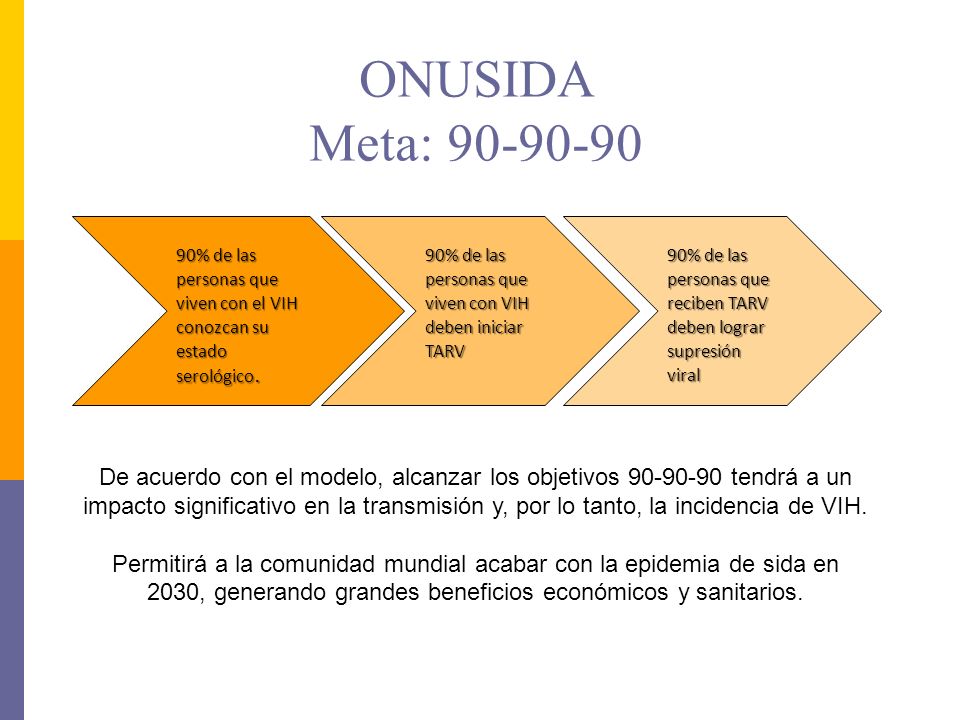 ONUSIDA
Meta: 90-90-90

90% de las personas que viven con el VIH conozcan su estado serológico.

90% de las personas que viven con VIH deben iniciar TARV

90% de las personas que reciben TARV deben lograr supresión viral

De acuerdo con el modelo, alcanzar los objetivos 90-90-90 tendrá a un impacto significativo en la transmisión y, por lo tanto, la incidencia de VIH.

Permitirá a la comunidad mundial acabar con la epidemia de sida en 2030, generando grandes beneficios económicos y sanitarios.